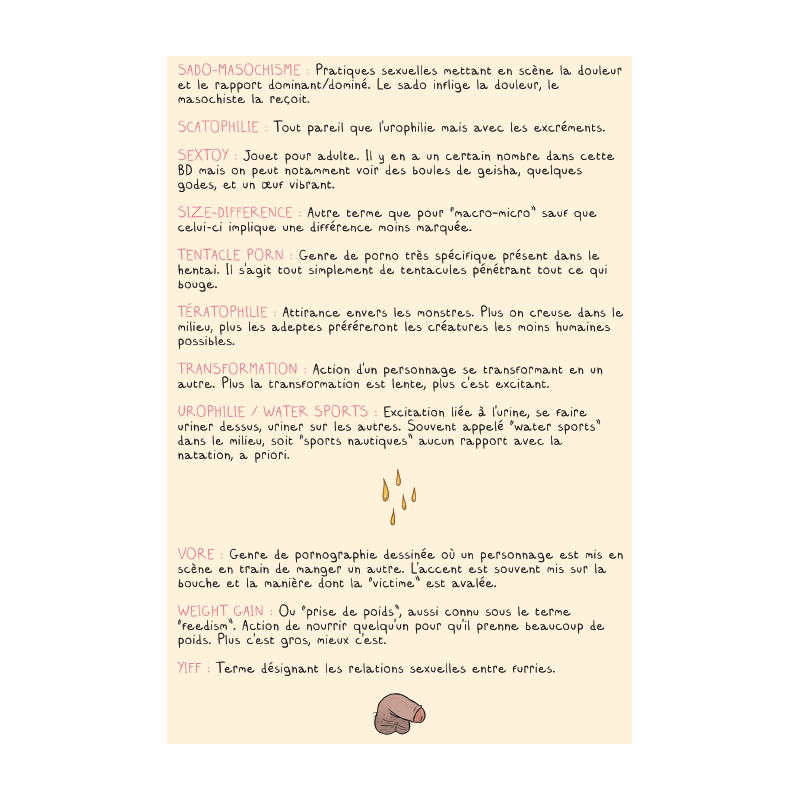 SADO-MASOCHISME : Pratiques sexuelles mettant en scène la douleur et le rapport dominant/dominé. Le sado inflige la douleur, le masochiste la reçoit.

SCATOPHILIE : Tout pareil que l'urophilie mais avec les excréments.

SEXTOY : Jouet pour adulte. Il y en a un certain nombre dans cette BD mais on peut notamment voir des boules de geisha, quelques godes, et un œuf vibrant.

SIZE-DIFFERENCE : Autre terme que pour "macro-micro" sauf que celui-ci implique une différence moins marquée.

TENTACLE PORN : Genre de porno très spécifique présent dans le hentai. Il s'agit tout simplement de tentacules pénétrant tout ce qui bouge.

TÉRATOPHILIE : Attirance envers les monstres. Plus on creuse dans le milieu, plus les adeptes préféreront les créatures les moins humaines possibles.

TRANSFORMATION : Action d'un personnage se transformant en un autre. Plus la transformation est lente, plus c'est excitant.

UROPHILIE / WATER SPORTS : Excitation liée à l'urine, se faire uriner dessus, uriner sur les autres. Souvent appelé "water sports" dans le milieu, soit "sports nautiques" aucun rapport avec la natation, a priori.

VORE : Genre de pornographie dessinée où un personnage est mis en scène en train de manger un autre. L'accent est souvent mis sur la bouche et la manière dont la "victime" est avalée.

WEIGHT GAIN : Ou "prise de poids", aussi connu sous le terme "feedism". Action de nourrir quelqu'un pour qu'il prenne beaucoup de poids. Plus c'est gros, mieux c'est.

YIFF : Terme désignant les relations sexuelles entre furries.